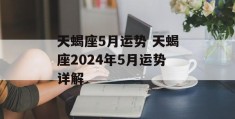 天蝎座5月运势 天蝎座2024年5月运势详解